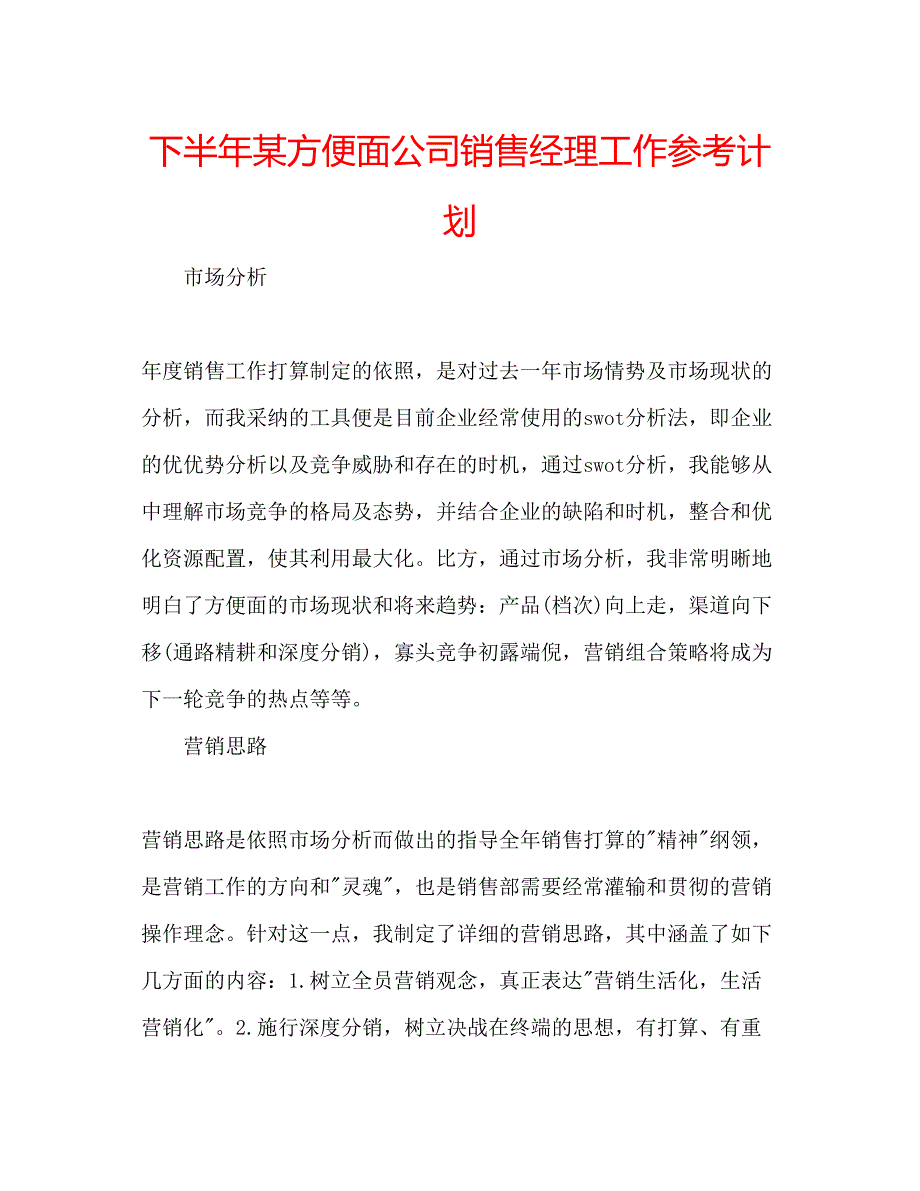 下半年某方便面公司销售经理工作参考计划

市场分析

年度销售工作打算制定的依照，是对过去一年市场情势及市场现状的分析，而我采纳的工具便是目前企业经常使用的swot分析法，即企业的优优势分析以及竞争威胁和存在的时机，通过swot分析，我能够从中理解市场竞争的格局及态势，并结合企业的缺陷和时机，整合和优化资源配置，使其利用最大化。比方，通过市场分析，我非常明晰地明白了方便面的市场现状和将来趋势：产品(档次)向上走，渠道向下移(通路精耕和深度分销)，寡头竞争初露端倪，营销组合策略将成为下一轮竞争的热点等等。

营销思路

营销思路是依照市场分析而做出的指导全年销售打算的"精神"纲领，是营销工作的方向和"灵魂"，也是销售部需要经常灌输和贯彻的营销操作理念。针对这一点，我制定了详细的营销思路，其中涵盖了如下几方面的内容：1.树立全员营销观念，真正表达"营销生活化，生活营销化"。2.施行深度分销，树立决战在终端的思想，有打算、有重